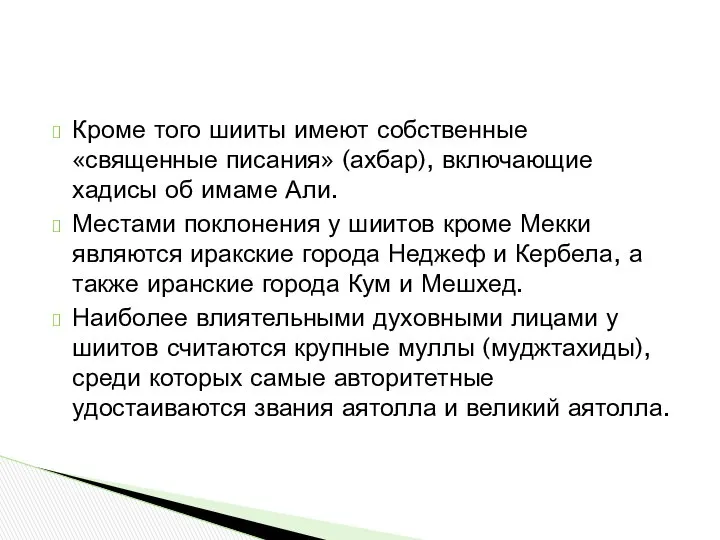 Кроме того шииты имеют собственные «священные писания» (ахбар), включающие хадисы об имаме Али.

Местами поклонения у шиитов кроме Мекки являются иракские города Неджеф и Кербела, а также иранские города Кум и Мешхед.

Наиболее влиятельными духовными лицами у шиитов считаются крупные муллы (муджтахиды), среди которых самые авторитетные удостаиваются звания аятолла и великий аятолла.